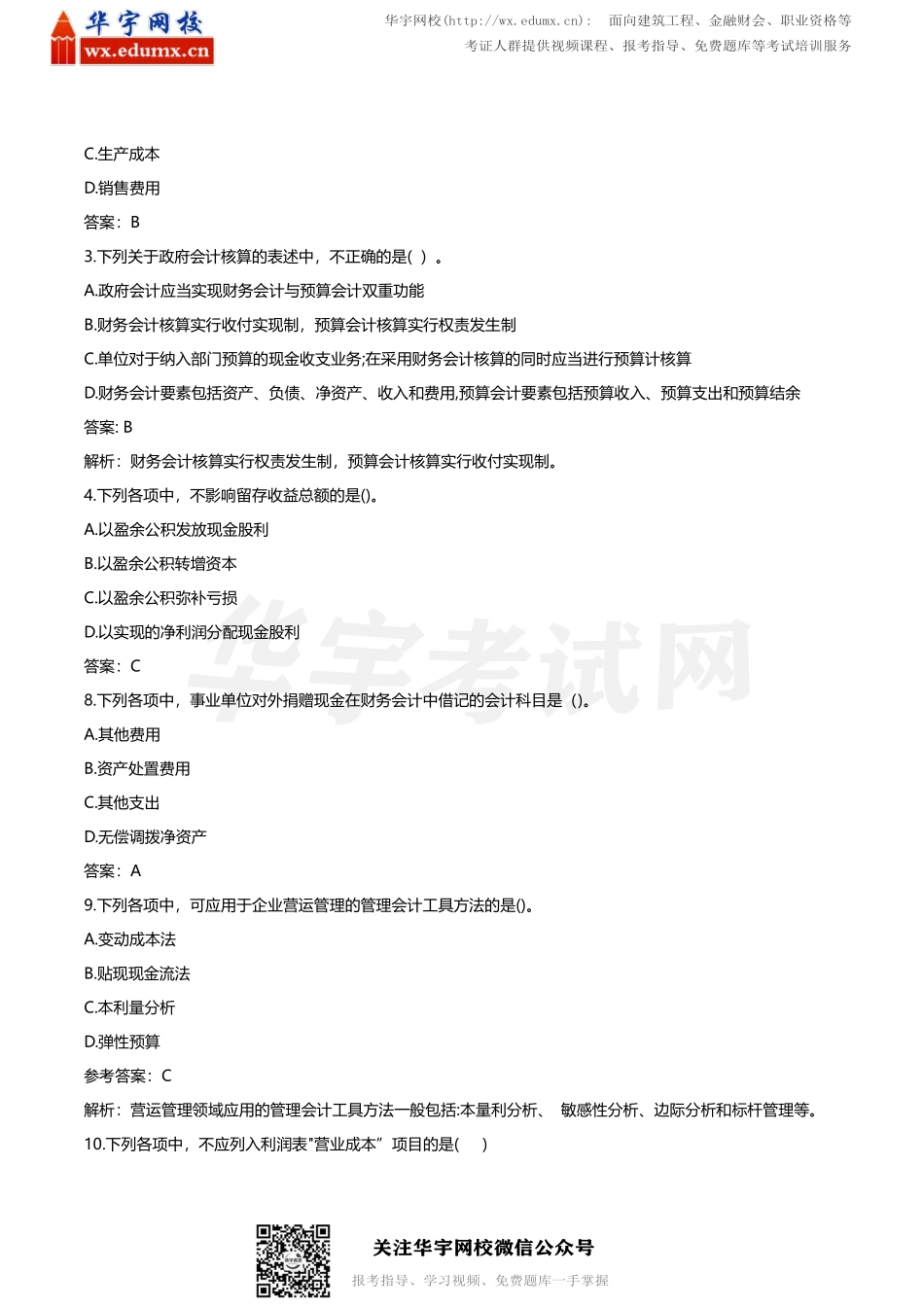 华宇网校
wx.edumx.cn

华宇网校(http://wx.edumx.cn)： 面向建筑工程、金融财会、职业资格等考证人群提供视频课程、报考指导、免费题库等考试培训服务

C.生产成本

D.销售费用

答案：B

3.下列关于政府会计核算的表述中，不正确的是( ) 。

A.政府会计应当实现财务会计与预算会计双重功能

B.财务会计核算实行收付实现制，预算会计核算实行权责发生制

C.单位对于纳入部门预算的现金收支业务;在采用财务会计核算的同时应当进行预算计核算

D.财务会计要素包括资产、负债、净资产、收入和费用,预算会计要素包括预算收入、预算支出和预算结余

答案: B

解析：财务会计核算实行权责发生制，预算会计核算实行收付实现制。

4.下列各项中，不影响留存收益总额的是()。

A.以盈余公积发放现金股利

B.以盈余公积转增资本

C.以盈余公积弥补亏损

D.以实现的净利润分配现金股利

答案：C

8.下列各项中，事业单位对外捐赠现金在财务会计中借记的会计科目是 ()。

A.其他费用

B.资产处置费用

C.其他支出

D.无偿调拨净资产

答案：A

9.下列各项中，可应用于企业营运管理的管理会计工具方法的是()。

A.变动成本法

B.贴现现金流法

C.本利量分析

D.弹性预算

参考答案：C

解析：营运管理领域应用的管理会计工具方法一般包括:本量利分析、 敏感性分析、边际分析和标杆管理等。

10.下列各项中，不应列入利润表"营业成本”项目的是( )

华宇考试网

关注华宇网校微信公众号

报考指导、学习视频、免费题库一手掌握